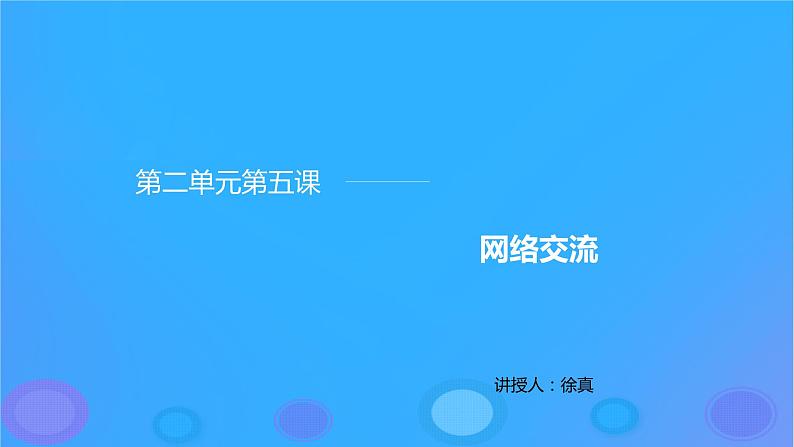 第二单元第五课

网络交流

讲授人：徐真